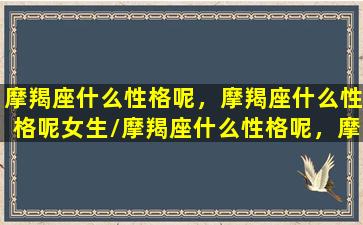 摩羯座什么性格呢，摩羯座什么性格呢女生/摩羯座什么性格呢，摩